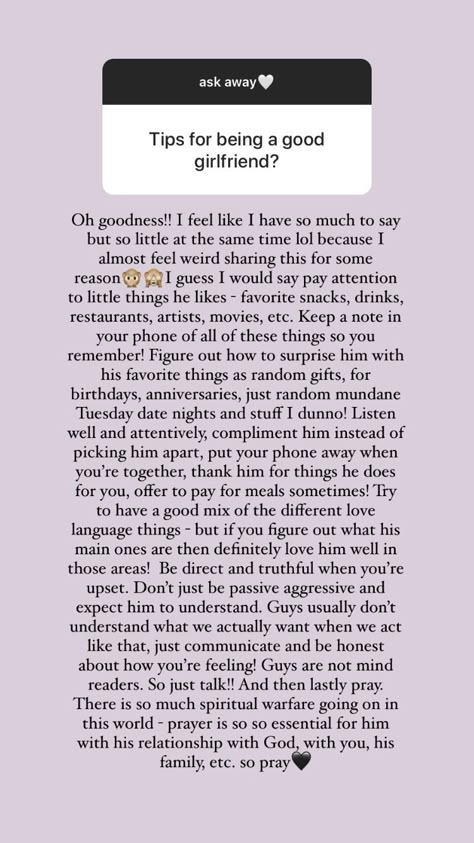 ask away🤍

Tips for being a good girlfriend?

Oh goodness!! I feel like I have so much to say but so little at the same time lol because I almost feel weird sharing this for some reason🙊🙈I guess I would say pay attention to little things he likes - favorite snacks, drinks, restaurants, artists, movies, etc. Keep a note in your phone of all of these things so you remember! Figure out how to surprise him with his favorite things as random gifts, for birthdays, anniversaries, just random mundane Tuesday date nights and stuff I dunno! Listen well and attentively, compliment him instead of picking him apart, put your phone away when you're together, thank him for things he does for you, offer to pay for meals sometimes! Try to have a good mix of the different love language things - but if you figure out what his main ones are then definitely love him well in those areas! Be direct and truthful when you're upset. Don't just be passive aggressive and expect him to understand. Guys usually don't understand what we actually want when we act like that, just communicate and be honest about how you're feeling! Guys are not mind readers. So just talk!! And then lastly pray. There is so much spiritual warfare going on in this world - prayer is so so essential for him with his relationship with God, with you, his family, etc. so pray🖤